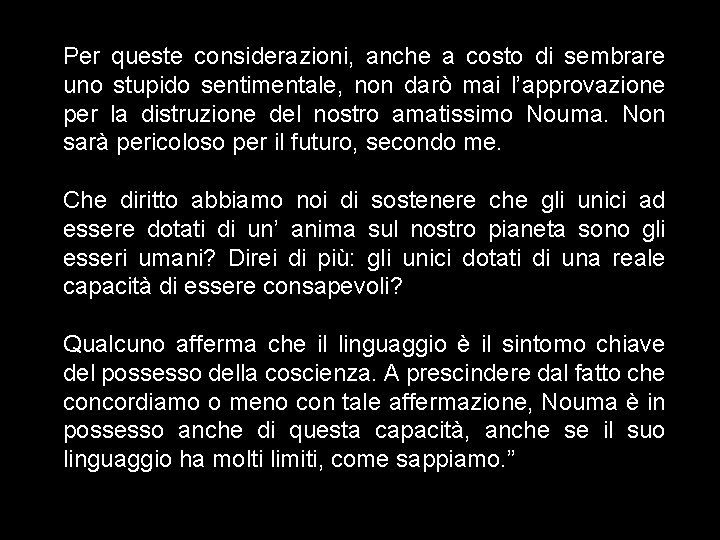 Per queste considerazioni, anche a costo di sembrare uno stupido sentimentale, non darò mai l’approvazione per la distruzione del nostro amatissimo Nouma. Non sarà pericoloso per il futuro, secondo me.

Che diritto abbiamo noi di sostenere che gli unici ad essere dotati di un’ anima sul nostro pianeta sono gli esseri umani? Direi di più: gli unici dotati di una reale capacità di essere consapevoli?

Qualcuno afferma che il linguaggio è il sintomo chiave del possesso della coscienza. A prescindere dal fatto che concordiamo o meno con tale affermazione, Nouma è in possesso anche di questa capacità, anche se il suo linguaggio ha molti limiti, come sappiamo.”